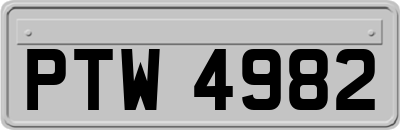 PTW 4982